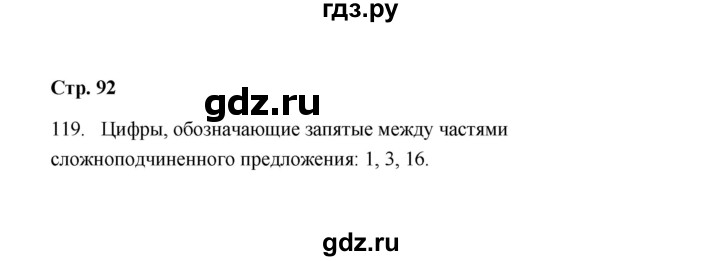 гдз.ру

Стр. 92

gdz.ru

119. Цифры, обозначающие запятые между частями сложноподчиненного предложения: 1, 3, 16.

gdz.ru